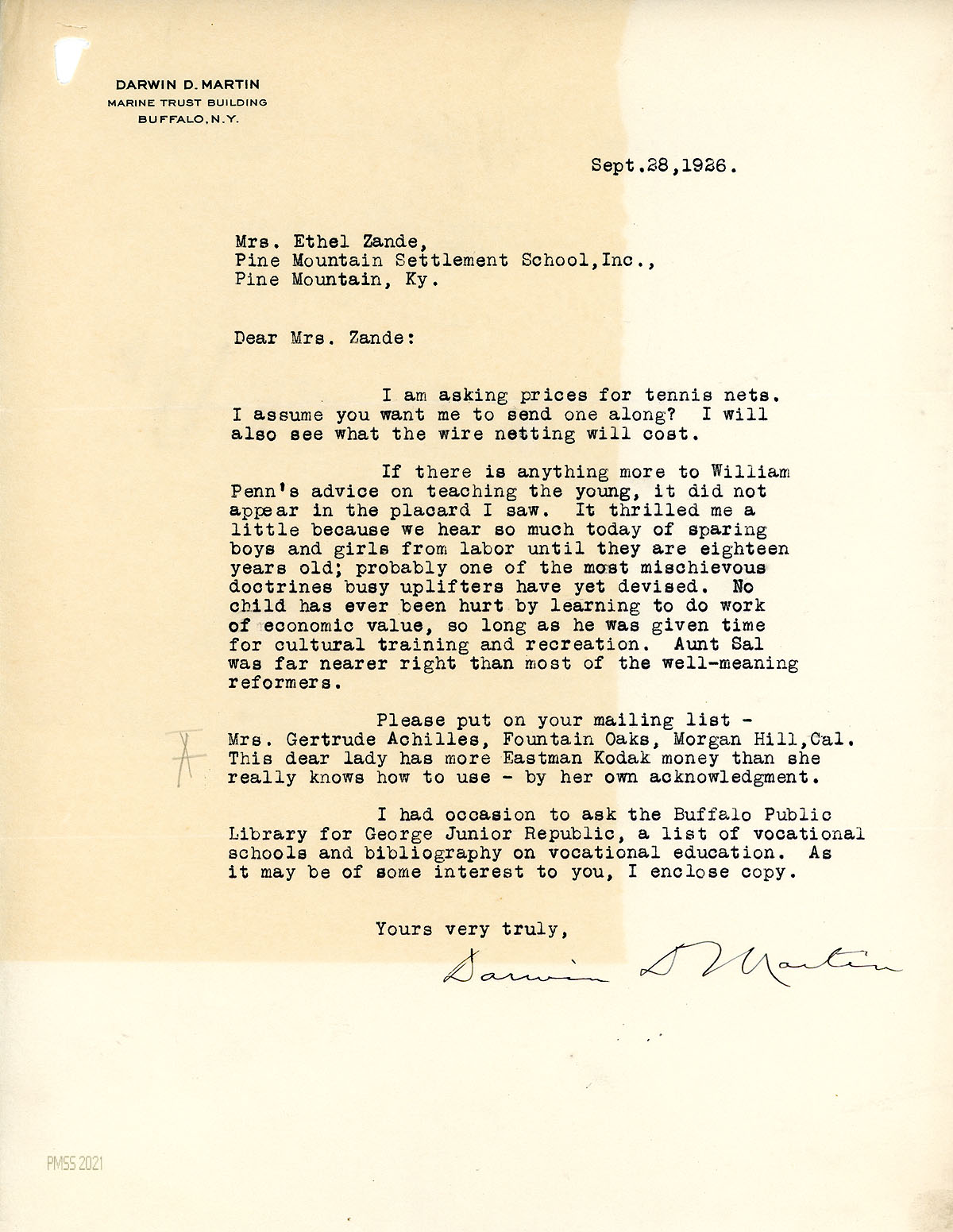 DARWIN D. MARTIN
MARINE TRUST BUILDING
BUFFALO, N.Y.

Sept.28,1926.

Mrs. Ethel Zande,
Pine Mountain Settlement School,Inc.,
Pine Mountain, Ky.

Dear Mrs. Zande:

I am asking prices for tennis nets. I assume you want me to send one along? I will also see what the wire netting will cost.

If there is anything more to William Penn's advice on teaching the young, it did not appear in the placard I saw. It thrilled me a little because we hear so much today of sparing boys and girls from labor until they are eighteen years old; probably one of the most mischievous doctrines busy uplifters have yet devised. No child has ever been hurt by learning to do work of economic value, so long as he was given time for cultural training and recreation. Aunt Sal was far nearer right than most of the well-meaning reformers.

Please put on your mailing list - Mrs. Gertrude Achilles, Fountain Oaks, Morgan Hill,Cal. This dear lady has more Eastman Kodak money than she really knows how to use - by her own acknowledgment.

I had occasion to ask the Buffalo Public Library for George Junior Republic, a list of vocational schools and bibliography on vocational education. As it may be of some interest to you, I enclose copy.

Yours very truly,

Darwin D Martin

PMSS 2021